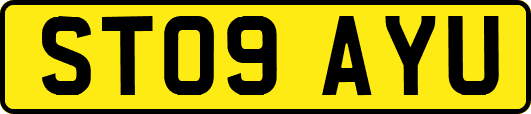 ST09 AYU